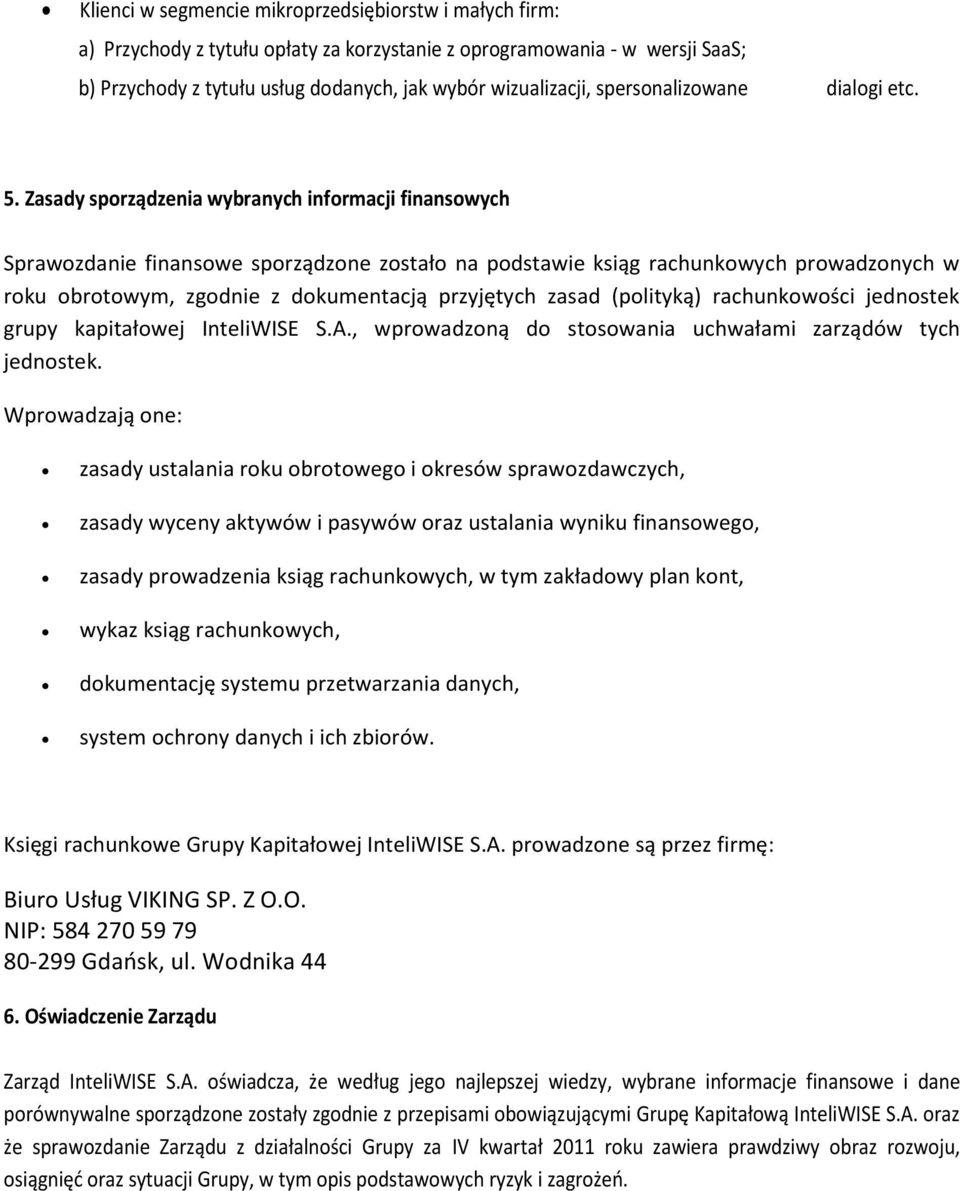 • Klienci w segmencie mikroprzedsiębiorstw i małych firm:

a) Przychody z tytułu opłaty za korzystanie z oprogramowania - w wersji SaaS;

b) Przychody z tytułu usług dodanych, jak wybór wizualizacji, spersonalizowane dialogi etc.

5. Zasady sporządzenia wybranych informacji finansowych

Sprawozdanie finansowe sporządzone zostało na podstawie ksiąg rachunkowych prowadzonych w roku obrotowym, zgodnie z dokumentacją przyjętych zasad (polityką) rachunkowości jednostek grupy kapitałowej InteliWISE S.A., wprowadzoną do stosowania uchwałami zarządów tych jednostek.

Wprowadzają one:

• zasady ustalania roku obrotowego i okresów sprawozdawczych,

• zasady wyceny aktywów i pasywów oraz ustalania wyniku finansowego,

• zasady prowadzenia ksiąg rachunkowych, w tym zakładowy plan kont,

• wykaz ksiąg rachunkowych,

• dokumentację systemu przetwarzania danych,

• system ochrony danych i ich zbiorów.

Księgi rachunkowe Grupy Kapitałowej InteliWISE S.A. prowadzone są przez firmę:

Biuro Usług VIKING SP. Z O.O.
NIP: 584 270 59 79
80-299 Gdańsk, ul. Wodnika 44

6. Oświadczenie Zarządu

Zarząd InteliWISE S.A. oświadcza, że według jego najlepszej wiedzy, wybrane informacje finansowe i dane porównywalne sporządzone zostały zgodnie z przepisami obowiązującymi Grupę Kapitałową InteliWISE S.A. oraz że sprawozdanie Zarządu z działalności Grupy za IV kwartał 2011 roku zawiera prawdziwy obraz rozwoju, osiągnięć oraz sytuacji Grupy, w tym opis podstawowych ryzyk i zagrożeń.